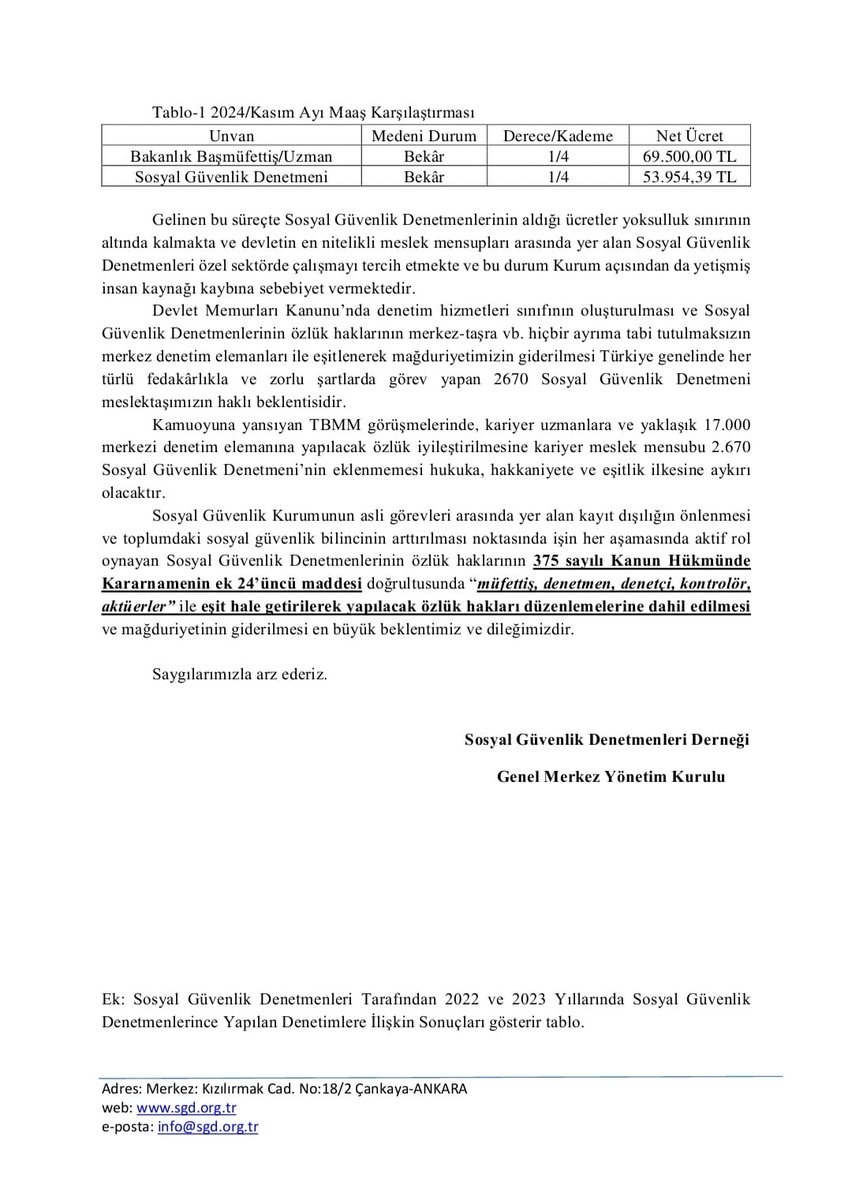 Tablo-1 2024/Kasım Ayı Maaş Karşılaştırması

| Unvan | Medeni Durum | Derece/Kademe | Net Ücret |
|---|---|---|---|
| Bakanlık Başmüfettiş/Uzman | Bekâr | 1/4 | 69.500,00 TL |
| Sosyal Güvenlik Denetmeni | Bekâr | 1/4 | 53.954,39 TL |

Gelinen bu süreçte Sosyal Güvenlik Denetmenlerinin aldığı ücretler yoksulluk sınırının altında kalmakta ve devletin en nitelikli meslek mensupları arasında yer alan Sosyal Güvenlik Denetmenleri özel sektörde çalışmayı tercih etmekte ve bu durum Kurum açısından da yetişmiş insan kaynağı kaybına sebebiyet vermektedir.

Devlet Memurları Kanunu'nda denetim hizmetleri sınıfının oluşturulması ve Sosyal Güvenlik Denetmenlerinin özlük haklarının merkez-taşra vb. hiçbir ayrıma tabi tutulmaksızın merkez denetim elemanları ile eşitlenerek mağduriyetimizin giderilmesi Türkiye genelinde her türlü fedakârlıkla ve zorlu şartlarda görev yapan 2670 Sosyal Güvenlik Denetmeni meslektaşımızın haklı beklentisidir.

Kamuoyuna yansıyan TBMM görüşmelerinde, kariyer uzmanlara ve yaklaşık 17.000 merkezi denetim elemanına yapılacak özlük iyileştirilmesine kariyer meslek mensubu 2.670 Sosyal Güvenlik Denetmeni'nin eklenmemesi hukuka, hakkaniyete ve eşitlik ilkesine aykırı olacaktır.

Sosyal Güvenlik Kurumunun asli görevleri arasında yer alan kayıt dışılığın önlenmesi ve toplumdaki sosyal güvenlik bilincinin arttırılması noktasında işin her aşamasında aktif rol oynayan Sosyal Güvenlik Denetmenlerinin özlük haklarının 375 sayılı Kanun Hükmünde Kararnamenin ek 24'üncü maddesi doğrultusunda "müfettiş, denetmen, denetçi, kontrolör, aktüerler" ile eşit hale getirilerek yapılacak özlük hakları düzenlemelerine dahil edilmesi ve mağduriyetinin giderilmesi en büyük beklentimiz ve dileğimizdir.

Saygılarımızla arz ederiz.

Sosyal Güvenlik Denetmenleri Derneği

Genel Merkez Yönetim Kurulu

Ek: Sosyal Güvenlik Denetmenleri Tarafından 2022 ve 2023 Yıllarında Sosyal Güvenlik Denetmenlerince Yapılan Denetimlere İlişkin Sonuçları gösterir tablo.

Adres: Merkez: Kızılırmak Cad. No:18/2 Çankaya-ANKARA
web: www.sgd.org.tr
e-posta: info@sgd.org.tr